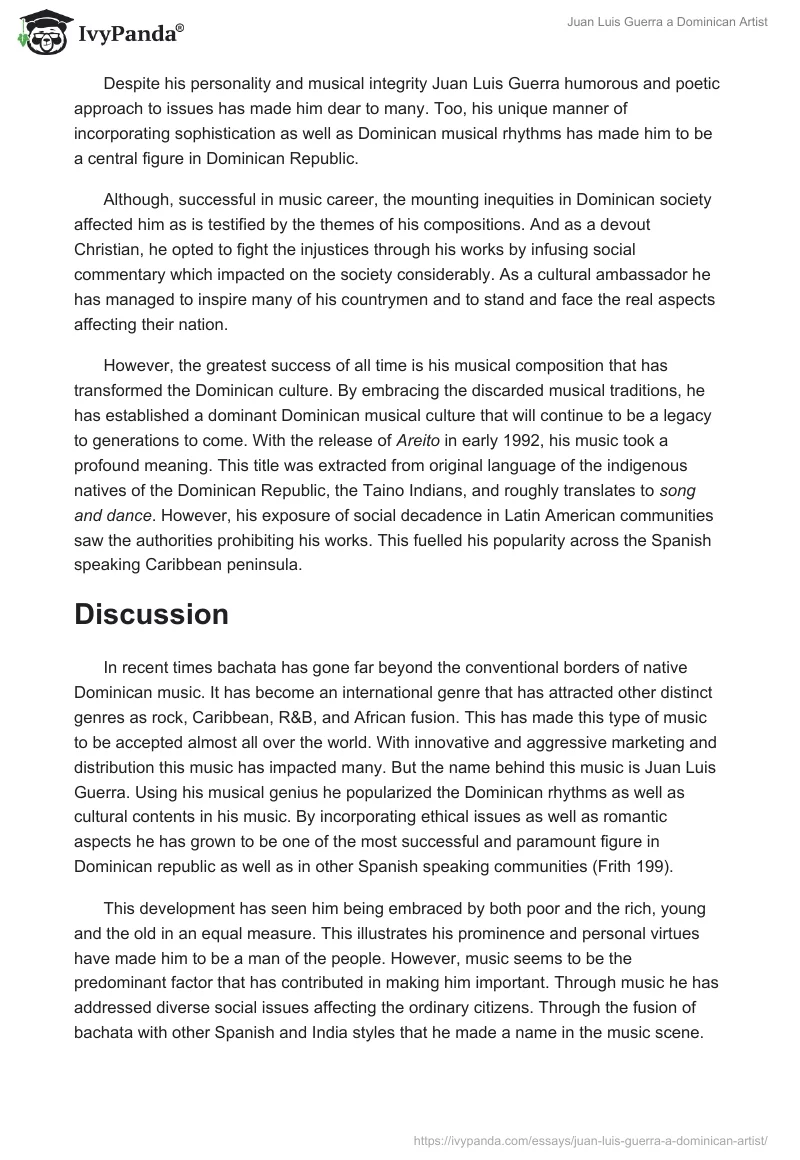 IvyPanda®

Juan Luis Guerra a Dominican Artist

Despite his personality and musical integrity Juan Luis Guerra humorous and poetic approach to issues has made him dear to many. Too, his unique manner of incorporating sophistication as well as Dominican musical rhythms has made him to be a central figure in Dominican Republic.

Although, successful in music career, the mounting inequities in Dominican society affected him as is testified by the themes of his compositions. And as a devout Christian, he opted to fight the injustices through his works by infusing social commentary which impacted on the society considerably. As a cultural ambassador he has managed to inspire many of his countrymen and to stand and face the real aspects affecting their nation.

However, the greatest success of all time is his musical composition that has transformed the Dominican culture. By embracing the discarded musical traditions, he has established a dominant Dominican musical culture that will continue to be a legacy to generations to come. With the release of Areito in early 1992, his music took a profound meaning. This title was extracted from original language of the indigenous natives of the Dominican Republic, the Taino Indians, and roughly translates to song and dance. However, his exposure of social decadence in Latin American communities saw the authorities prohibiting his works. This fuelled his popularity across the Spanish speaking Caribbean peninsula.

Discussion

In recent times bachata has gone far beyond the conventional borders of native Dominican music. It has become an international genre that has attracted other distinct genres as rock, Caribbean, R&B, and African fusion. This has made this type of music to be accepted almost all over the world. With innovative and aggressive marketing and distribution this music has impacted many. But the name behind this music is Juan Luis Guerra. Using his musical genius he popularized the Dominican rhythms as well as cultural contents in his music. By incorporating ethical issues as well as romantic aspects he has grown to be one of the most successful and paramount figure in Dominican republic as well as in other Spanish speaking communities (Frith 199).

This development has seen him being embraced by both poor and the rich, young and the old in an equal measure. This illustrates his prominence and personal virtues have made him to be a man of the people. However, music seems to be the predominant factor that has contributed in making him important. Through music he has addressed diverse social issues affecting the ordinary citizens. Through the fusion of bachata with other Spanish and India styles that he made a name in the music scene.

https://ivypanda.com/essays/juan-luis-guerra-a-dominican-artist/